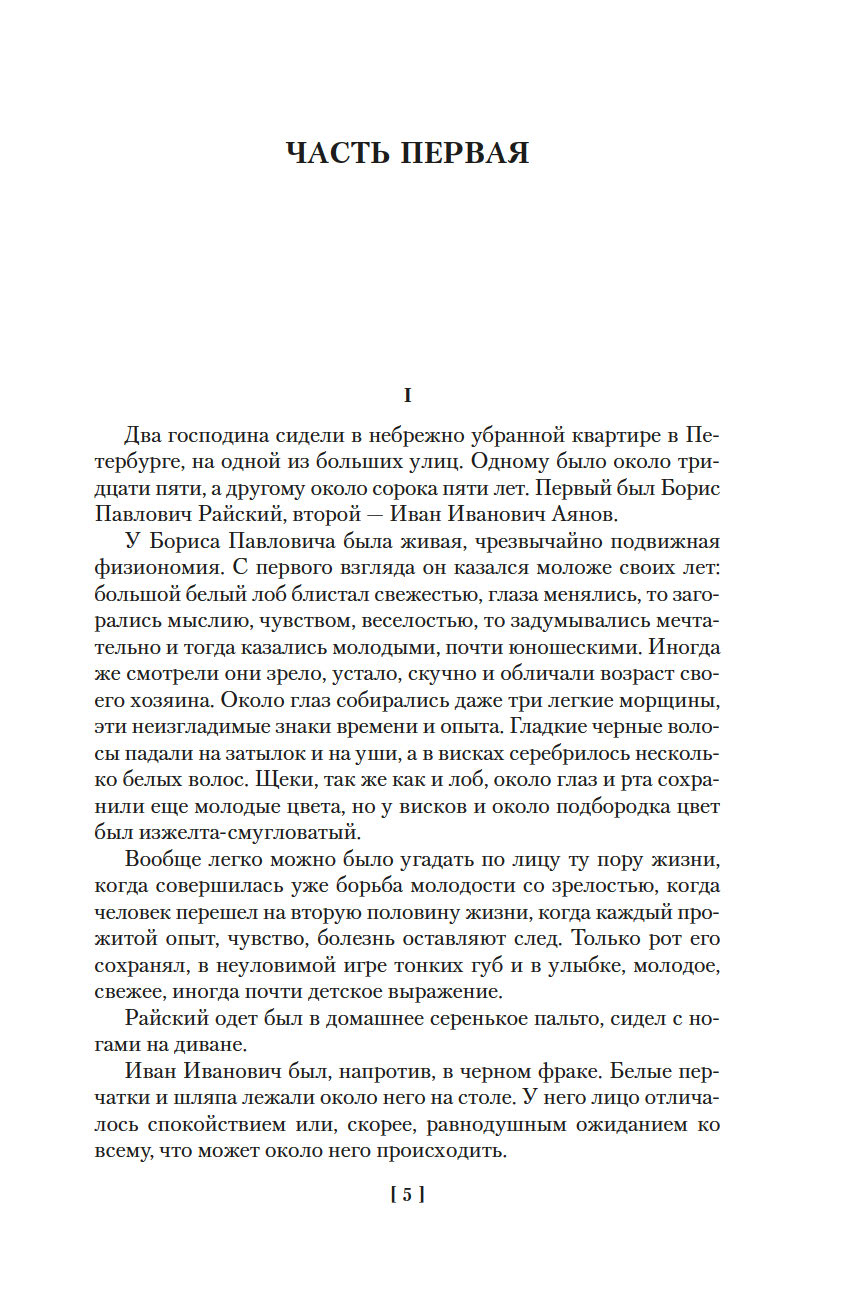 ЧАСТЬ ПЕРВАЯ

I

Два господина сидели в небрежно убранной квартире в Петербурге, на одной из больших улиц. Одному было около тридцати пяти, а другому около сорока пяти лет. Первый был Борис Павлович Райский, второй — Иван Иванович Аянов.

У Бориса Павловича была живая, чрезвычайно подвижная физиономия. С первого взгляда он казался моложе своих лет: большой белый лоб блистал свежестью, глаза менялись, то загорались мыслию, чувством, веселостью, то задумывались мечтательно и тогда казались молодыми, почти юношескими. Иногда же смотрели они зрело, устало, скучно и обличали возраст своего хозяина. Около глаз собирались даже три легкие морщины, эти неизгладимые знаки времени и опыта. Гладкие черные волосы падали на затылок и на уши, а в висках серебрилось несколько белых волос. Щеки, так же как и лоб, около глаз и рта сохранили еще молодые цвета, но у висков и около подбородка цвет был изжелта-смугловатый.

Вообще легко можно было угадать по лицу ту пору жизни, когда совершилась уже борьба молодости со зрелостью, когда человек перешел на вторую половину жизни, когда каждый прожитой опыт, чувство, болезнь оставляют след. Только рот его сохранял, в неуловимой игре тонких губ и в улыбке, молодое, свежее, иногда почти детское выражение.

Райский одет был в домашнее серенькое пальто, сидел с ногами на диване.

Иван Иванович был, напротив, в черном фраке. Белые перчатки и шляпа лежали около него на столе. У него лицо отличалось спокойствием или, скорее, равнодушным ожиданием ко всему, что может около него происходить.

[ 5 ]